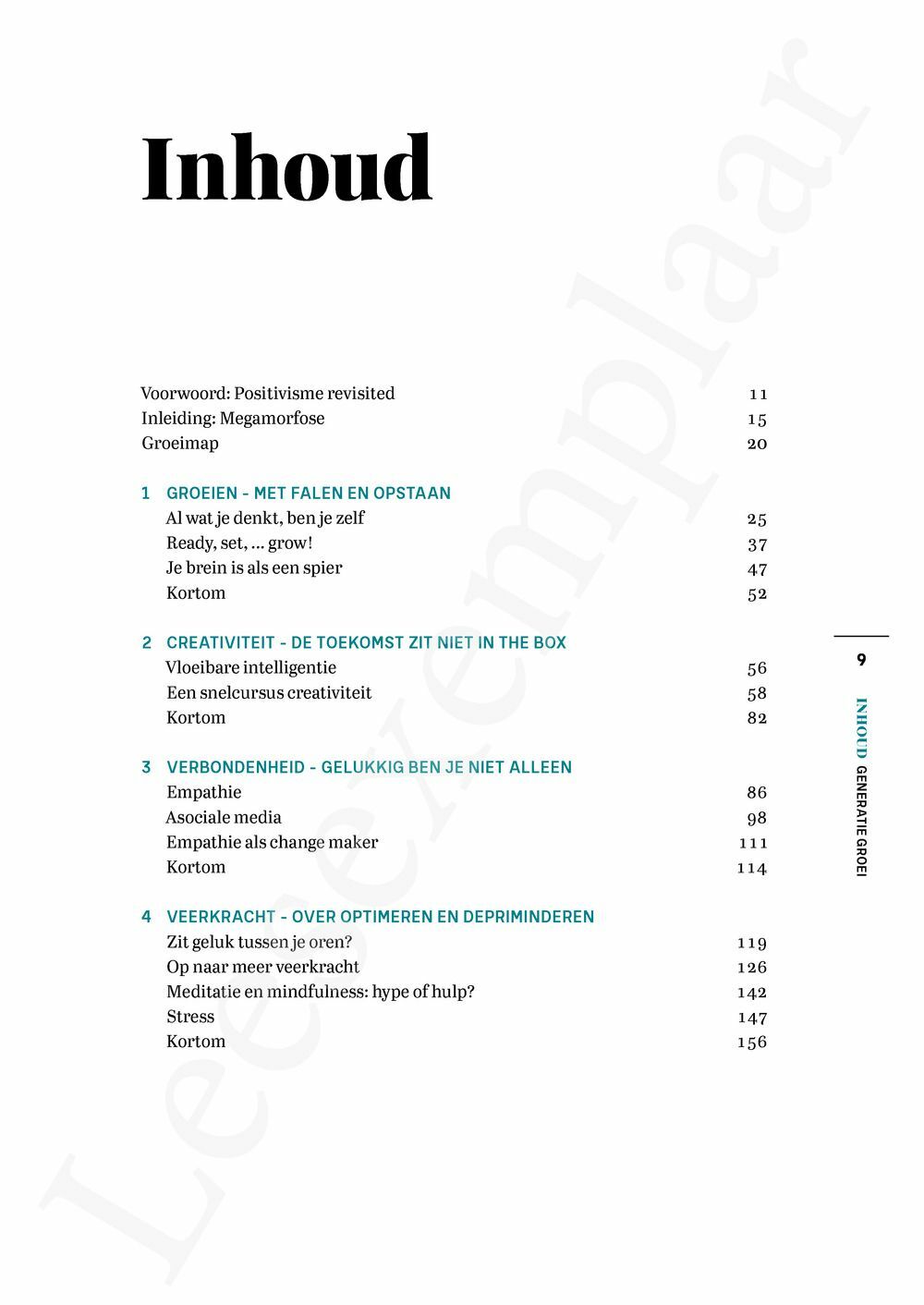 Inhoud

Voorwoord: Positivisme revisited 11
Inleiding: Megamorfose 15
Groeimap 20

1 GROEIEN - MET FALEN EN OPSTAAN
Al wat je denkt, ben je zelf 25
Ready, set, … grow! 37
Je brein is als een spier 47
Kortom 52

2 CREATIVITEIT - DE TOEKOMST ZIT NIET IN THE BOX
Vloeibare intelligentie 56
Een snelcursus creativiteit 58
Kortom 82

3 VERBONDENHEID - GELUKKIG BEN JE NIET ALLEEN
Empathie 86
Asociale media 98
Empathie als change maker 111
Kortom 114

4 VEERKRACHT - OVER OPTIMEREN EN DEPRIMINDEREN
Zit geluk tussen je oren? 119
Op naar meer veerkracht 126
Meditatie en mindfulness: hype of hulp? 142
Stress 147
Kortom 156

9

INHOUD GENERATIE GROEI

Leesexemplaar